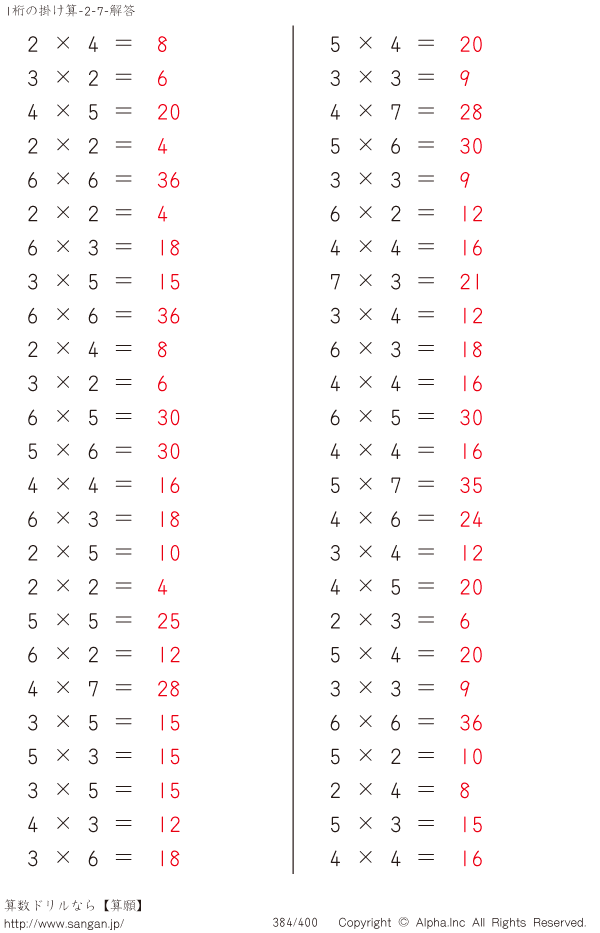 1桁の掛け算-2-7-解答

$2 \times 4 = 8$
$3 \times 2 = 6$
$4 \times 5 = 20$
$2 \times 2 = 4$
$6 \times 6 = 36$
$2 \times 2 = 4$
$6 \times 3 = 18$
$3 \times 5 = 15$
$6 \times 6 = 36$
$2 \times 4 = 8$
$3 \times 2 = 6$
$6 \times 5 = 30$
$5 \times 6 = 30$
$4 \times 4 = 16$
$6 \times 3 = 18$
$2 \times 5 = 10$
$2 \times 2 = 4$
$5 \times 5 = 25$
$6 \times 2 = 12$
$4 \times 7 = 28$
$3 \times 5 = 15$
$5 \times 3 = 15$
$3 \times 5 = 15$
$4 \times 3 = 12$
$3 \times 6 = 18$

$5 \times 4 = 20$
$3 \times 3 = 9$
$4 \times 7 = 28$
$5 \times 6 = 30$
$3 \times 3 = 9$
$6 \times 2 = 12$
$4 \times 4 = 16$
$7 \times 3 = 21$
$3 \times 4 = 12$
$6 \times 3 = 18$
$4 \times 4 = 16$
$6 \times 5 = 30$
$4 \times 4 = 16$
$5 \times 7 = 35$
$4 \times 6 = 24$
$3 \times 4 = 12$
$4 \times 5 = 20$
$2 \times 3 = 6$
$5 \times 4 = 20$
$3 \times 3 = 9$
$6 \times 6 = 36$
$5 \times 2 = 10$
$2 \times 4 = 8$
$5 \times 3 = 15$
$4 \times 4 = 16$

算数ドリルなら【算願】
http://www.sangan.jp/
384/400
Copyright © Alpha.Inc All Rights Reserved.